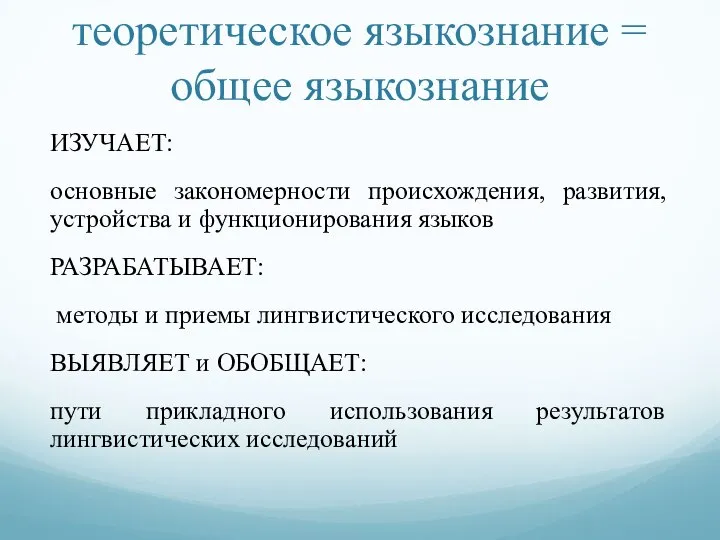 теоретическое языкознание = общее языкознание

ИЗУЧАЕТ:

основные закономерности происхождения, развития, устройства и функционирования языков

РАЗРАБАТЫВАЕТ:

методы и приемы лингвистического исследования

ВЫЯВЛЯЕТ и ОБОБЩАЕТ:

пути прикладного использования результатов лингвистических исследований